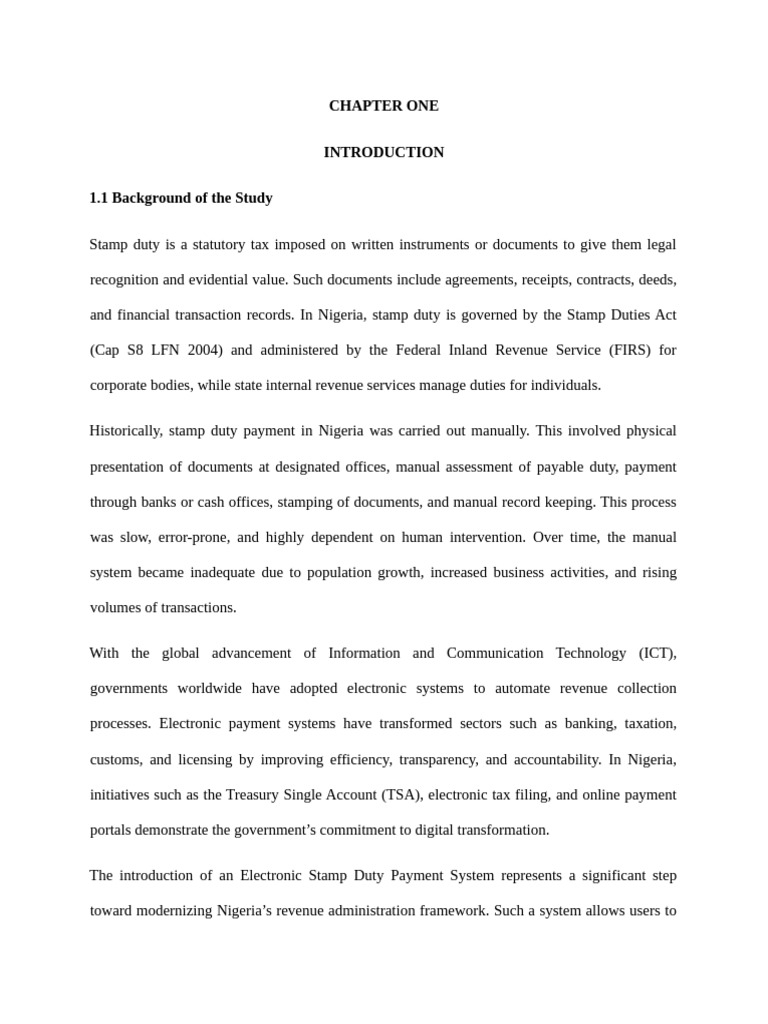 CHAPTER ONE

INTRODUCTION

1.1 Background of the Study

Stamp duty is a statutory tax imposed on written instruments or documents to give them legal recognition and evidential value. Such documents include agreements, receipts, contracts, deeds, and financial transaction records. In Nigeria, stamp duty is governed by the Stamp Duties Act (Cap S8 LFN 2004) and administered by the Federal Inland Revenue Service (FIRS) for corporate bodies, while state internal revenue services manage duties for individuals.

Historically, stamp duty payment in Nigeria was carried out manually. This involved physical presentation of documents at designated offices, manual assessment of payable duty, payment through banks or cash offices, stamping of documents, and manual record keeping. This process was slow, error-prone, and highly dependent on human intervention. Over time, the manual system became inadequate due to population growth, increased business activities, and rising volumes of transactions.

With the global advancement of Information and Communication Technology (ICT), governments worldwide have adopted electronic systems to automate revenue collection processes. Electronic payment systems have transformed sectors such as banking, taxation, customs, and licensing by improving efficiency, transparency, and accountability. In Nigeria, initiatives such as the Treasury Single Account (TSA), electronic tax filing, and online payment portals demonstrate the government’s commitment to digital transformation.

The introduction of an Electronic Stamp Duty Payment System represents a significant step toward modernizing Nigeria’s revenue administration framework. Such a system allows users to